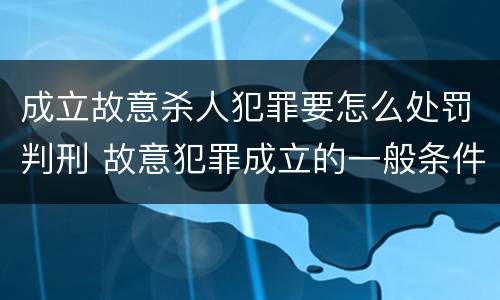 成立故意杀人犯罪要怎么处罚判刑 故意犯罪成立的一般条件